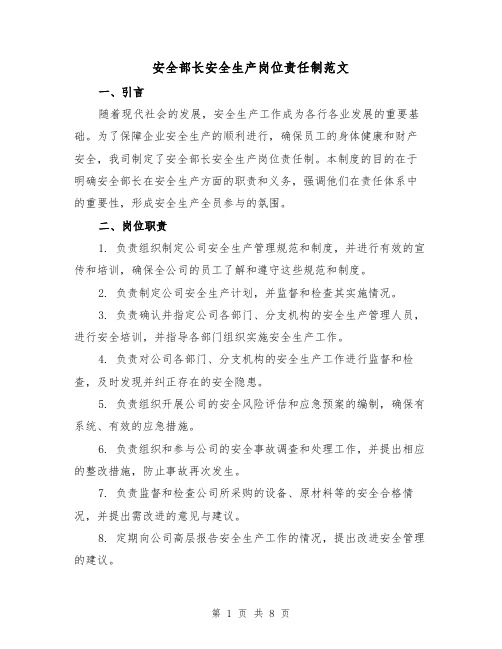 安全部长安全生产岗位责任制范文

一、引言

随着现代社会的发展，安全生产工作成为各行各业发展的重要基础。为了保障企业安全生产的顺利进行，确保员工的身体健康和财产安全，我司制定了安全部长安全生产岗位责任制。本制度的目的在于明确安全部长在安全生产方面的职责和义务，强调他们在责任体系中的重要性，形成安全生产全员参与的氛围。

二、岗位职责

1. 负责组织制定公司安全生产管理规范和制度，并进行有效的宣传和培训，确保全公司的员工了解和遵守这些规范和制度。

2. 负责制定公司安全生产计划，并监督和检查其实施情况。

3. 负责确认并指定公司各部门、分支机构的安全生产管理人员，进行安全培训，并指导各部门组织实施安全生产工作。

4. 负责对公司各部门、分支机构的安全生产工作进行监督和检查，及时发现并纠正存在的安全隐患。

5. 负责组织开展公司的安全风险评估和应急预案的编制，确保有系统、有效的应急措施。

6. 负责组织和参与公司的安全事故调查和处理工作，并提出相应的整改措施，防止事故再次发生。

7. 负责监督和检查公司所采购的设备、原材料等的安全合格情况，并提出需改进的意见与建议。

8. 定期向公司高层报告安全生产工作的情况，提出改进安全管理的建议。

第 1 页 共 8 页